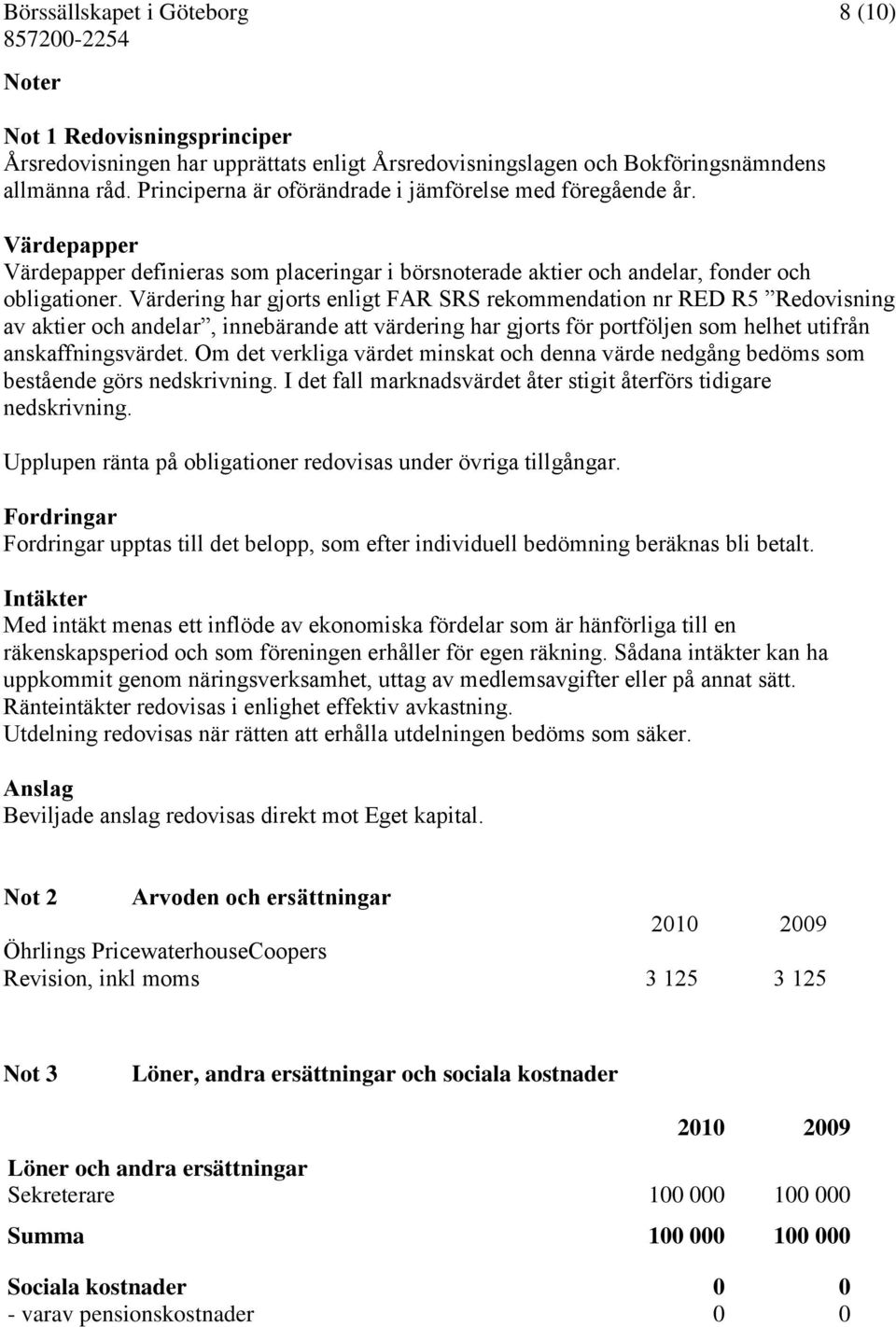 Börssällskapet i Göteborg 8 (10)
857200-2254

Noter

Not 1 Redovisningsprinciper
Årsredovisningen har upprättats enligt Årsredovisningslagen och Bokföringsnämndens allmänna råd. Principerna är oförändrade i jämförelse med föregående år.

Värdepapper
Värdepapper definieras som placeringar i börsnoterade aktier och andelar, fonder och obligationer. Värdering har gjorts enligt FAR SRS rekommendation nr RED R5 ”Redovisning av aktier och andelar”, innebärande att värdering har gjorts för portföljen som helhet utifrån anskaffningsvärdet. Om det verkliga värdet minskat och denna värde nedgång bedöms som bestående görs nedskrivning. I det fall marknadsvärdet åter stigit återförs tidigare nedskrivning.

Upplupen ränta på obligationer redovisas under övriga tillgångar.

Fordringar
Fordringar upptas till det belopp, som efter individuell bedömning beräknas bli betalt.

Intäkter
Med intäkt menas ett inflöde av ekonomiska fördelar som är hänförliga till en räkenskapsperiod och som föreningen erhåller för egen räkning. Sådana intäkter kan ha uppkommit genom näringsverksamhet, uttag av medlemsavgifter eller på annat sätt.
Ränteintäkter redovisas i enlighet effektiv avkastning.
Utdelning redovisas när rätten att erhålla utdelningen bedöms som säker.

Anslag
Beviljade anslag redovisas direkt mot Eget kapital.

Not 2 Arvoden och ersättningar

| | 2010 | 2009 |
|---|---|---|
| Öhrlings PricewaterhouseCoopers | | |
| Revision, inkl moms | 3 125 | 3 125 |

Not 3 Löner, andra ersättningar och sociala kostnader

| | 2010 | 2009 |
|---|---|---|
| Löner och andra ersättningar | | |
| Sekreterare | 100 000 | 100 000 |
| Summa | 100 000 | 100 000 |
| Sociala kostnader | 0 | 0 |
| - varav pensionskostnader | 0 | 0 |